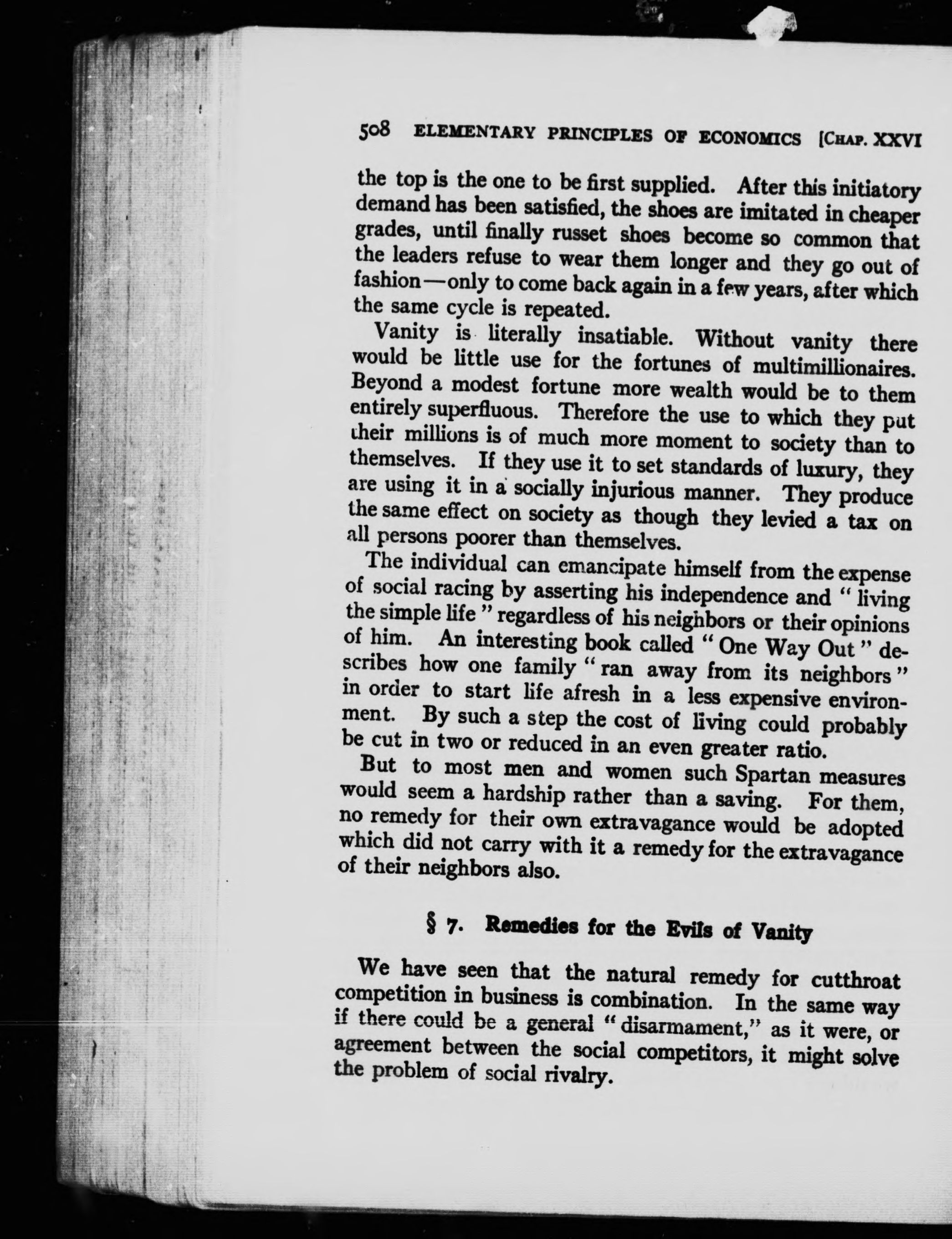 508 ELEMENTARY PRINCIPLES OF ECONOMICS [CHAP. XXVI

the top is the one to be first supplied. After this initiatory demand has been satisfied, the shoes are imitated in cheaper grades, until finally russet shoes become so common that the leaders refuse to wear them longer and they go out of fashion—only to come back again in a few years, after which the same cycle is repeated.

Vanity is literally insatiable. Without vanity there would be little use for the fortunes of multimillionaires. Beyond a modest fortune more wealth would be to them entirely superfluous. Therefore the use to which they put their millions is of much more moment to society than to themselves. If they use it to set standards of luxury, they are using it in a socially injurious manner. They produce the same effect on society as though they levied a tax on all persons poorer than themselves.

The individual can emancipate himself from the expense of social racing by asserting his independence and "living the simple life" regardless of his neighbors or their opinions of him. An interesting book called "One Way Out" describes how one family "ran away from its neighbors" in order to start life afresh in a less expensive environment. By such a step the cost of living could probably be cut in two or reduced in an even greater ratio.

But to most men and women such Spartan measures would seem a hardship rather than a saving. For them, no remedy for their own extravagance would be adopted which did not carry with it a remedy for the extravagance of their neighbors also.

§ 7. Remedies for the Evils of Vanity

We have seen that the natural remedy for cutthroat competition in business is combination. In the same way if there could be a general "disarmament," as it were, or agreement between the social competitors, it might solve the problem of social rivalry.